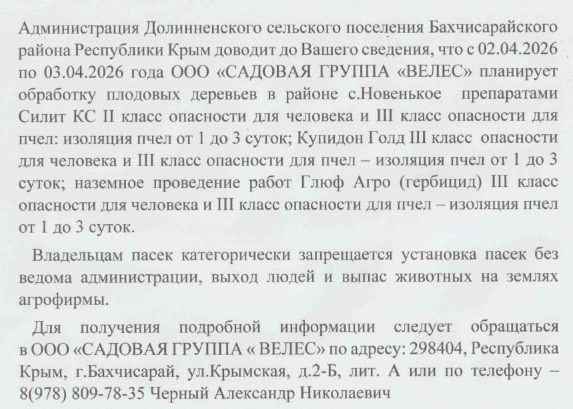 Администрация Долинненского сельского поселения Бахчисарайского района Республики Крым доводит до Вашего сведения, что с 02.04.2026 по 03.04.2026 года ООО «САДОВАЯ ГРУППА «ВЕЛЕС» планирует обработку плодовых деревьев в районе с.Новенькое препаратами Силит КС II класс опасности для человека и III класс опасности для пчел: изоляция пчел от 1 до 3 суток; Купидон Голд III класс опасности для человека и III класс опасности для пчел – изоляция пчел от 1 до 3 суток; наземное проведение работ Глюф Агро (гербицид) III класс опасности для человека и III класс опасности для пчел – изоляция пчел от 1 до 3 суток.

Владельцам пасек категорически запрещается установка пасек без ведома администрации, выход людей и выпас животных на землях агрофирмы.

Для получения подробной информации следует обращаться в ООО «САДОВАЯ ГРУППА « ВЕЛЕС» по адресу: 298404, Республика Крым, г.Бахчисарай, ул.Крымская, д.2-Б, лит. А или по телефону – 8(978) 809-78-35 Черный Александр Николаевич